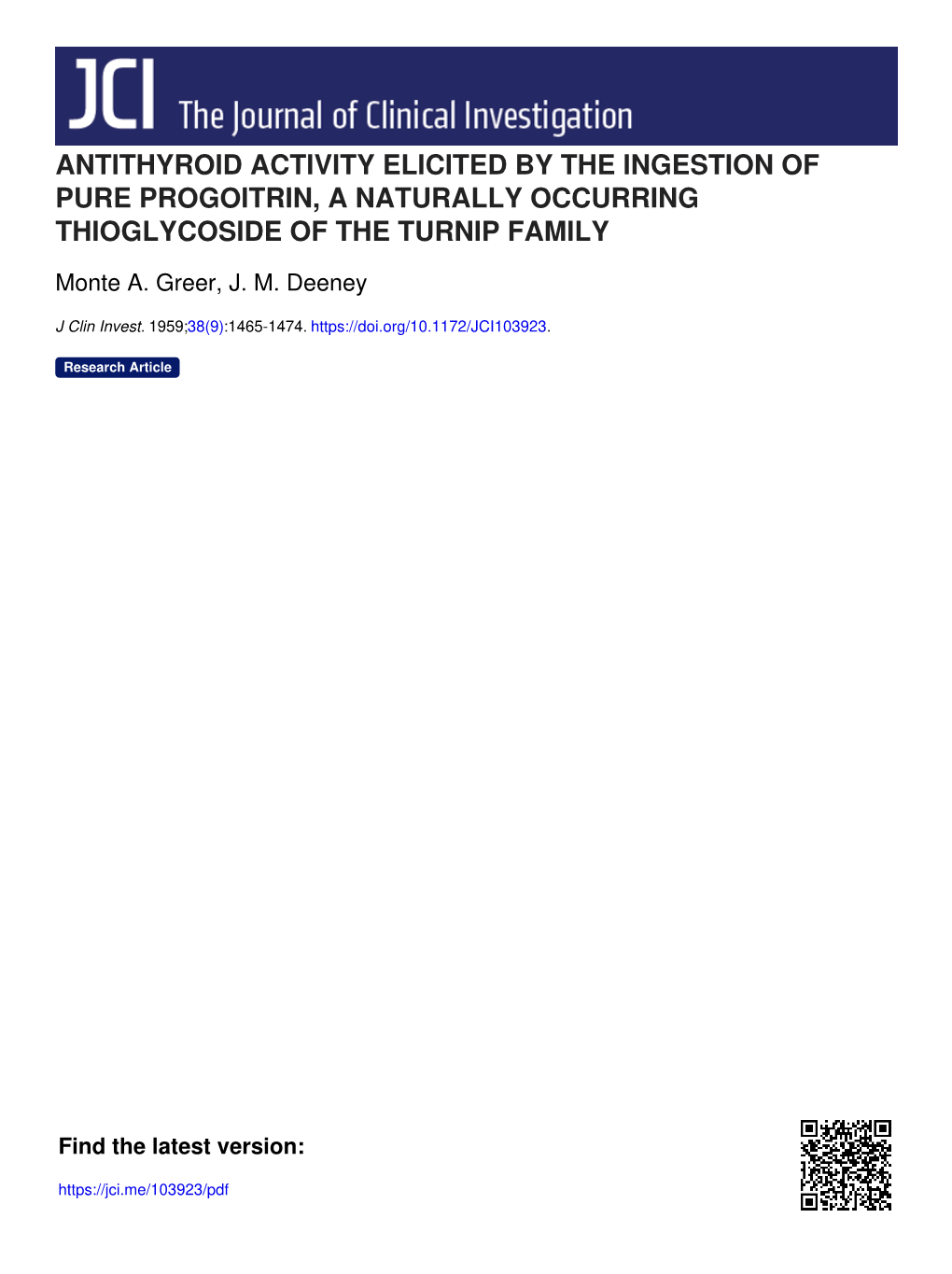 JCI The Journal of Clinical Investigation

ANTITHYROID ACTIVITY ELICITED BY THE INGESTION OF PURE PROGOITRIN, A NATURALLY OCCURRING THIOGLYCOSIDE OF THE TURNIP FAMILY

Monte A. Greer, J. M. Deeney

J Clin Invest. 1959;38(9):1465-1474. https://doi.org/10.1172/JCI103923.

Research Article

Find the latest version:

https://jci.me/103923/pdf